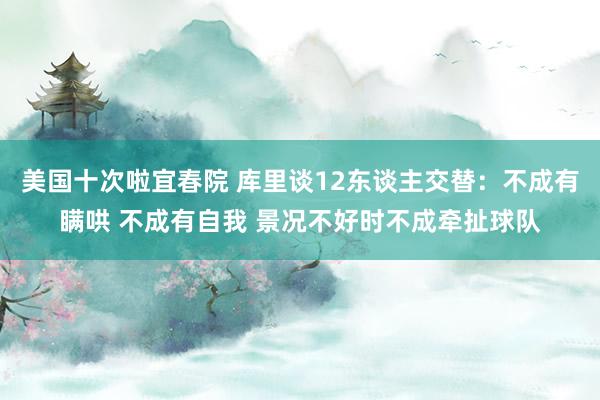 美国十次啦宜春院 库里谈12东谈主交替：不成有瞒哄 不成有自我 景况不好时不成牵扯球队